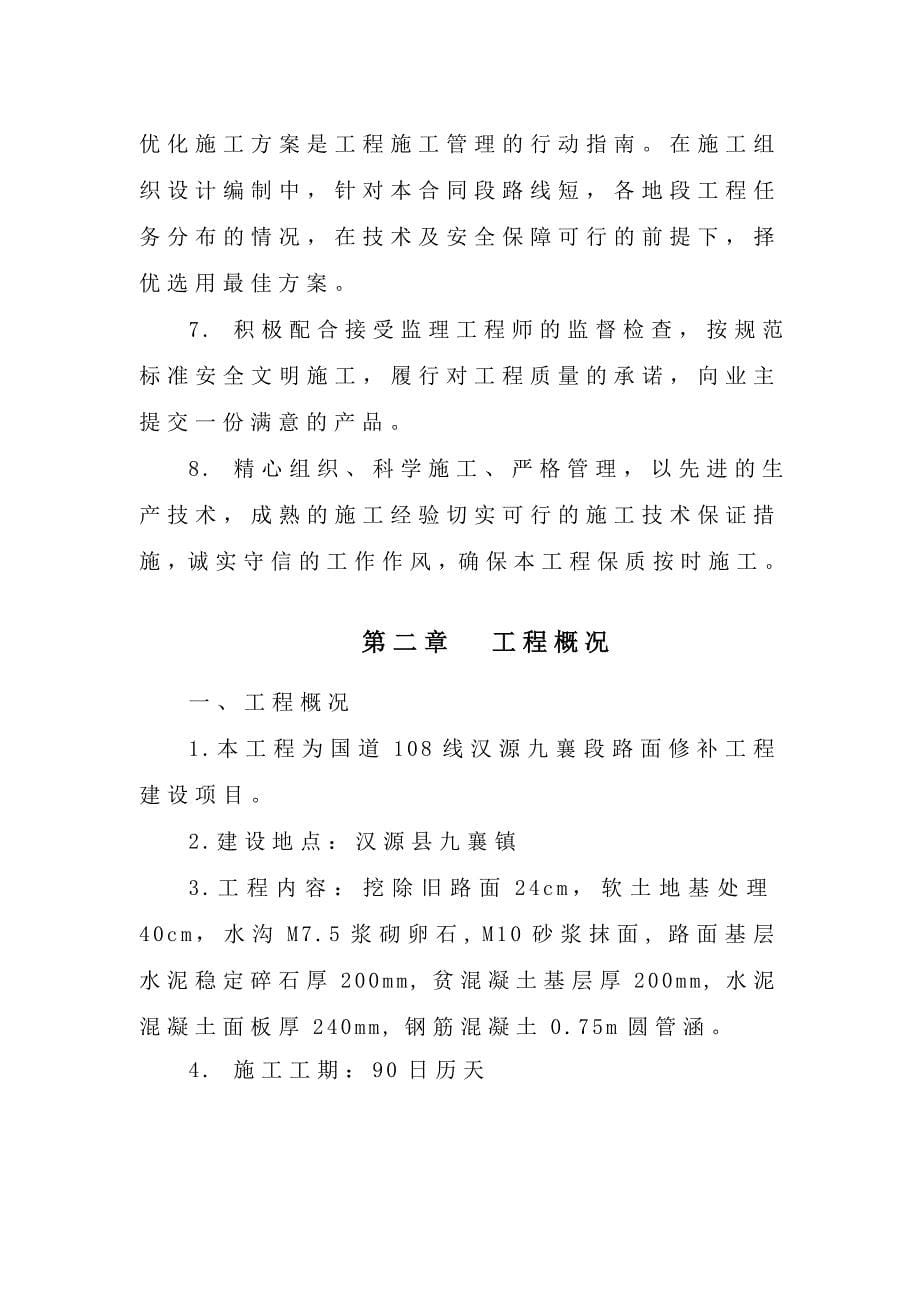 优化施工方案是工程施工管理的行动指南。在施工组织设计编制中，针对本合同段路线短，各地段工程任务分布的情况，在技术及安全保障可行的前提下，择优选用最佳方案。

7. 积极配合接受监理工程师的监督检查，按规范标准安全文明施工，履行对工程质量的承诺，向业主提交一份满意的产品。

8. 精心组织、科学施工、严格管理，以先进的生产技术，成熟的施工经验切实可行的施工技术保证措施，诚实守信的工作作风，确保本工程保质按时施工。

第二章　工程概况

一、工程概况

1.本工程为国道 108 线汉源九襄段路面修补工程建设项目。

2.建设地点：汉源县九襄镇

3.工程内容：挖除旧路面 24cm，软土地基处理 40cm，水沟 M7.5 浆砌卵石，M10 砂浆抹面，路面基层水泥稳定碎石厚 200mm，贫混凝土基层厚 200mm，水泥混凝土面板厚 240mm，钢筋混凝土 0.75m 圆管涵。

4. 施工工期：90 日历天